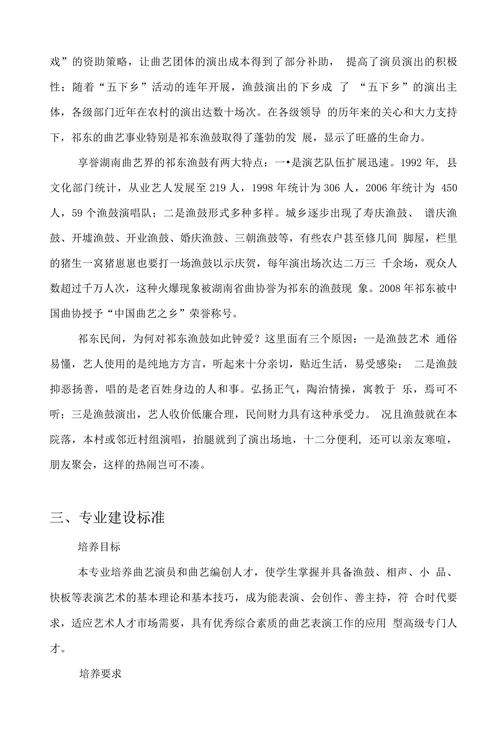 戏”的资助策略，让曲艺团体的演出成本得到了部分补助， 提高了演员演出的积极性；随着“五下乡”活动的连年开展，渔鼓演出的下乡成 了 “五下乡”的演出主体，各级部门近年在农村的演出达数十场次。在各级领导 的历年来的关心和大力支持下，祁东的曲艺事业特别是祁东渔鼓取得了蓬勃的发 展，显示了旺盛的生命力。

享誉湖南曲艺界的祁东渔鼓有两大特点：一•是演艺队伍扩展迅速。1992 年，县文化部门统计，从业艺人发展至 219 人，1998 年统计为 306 人，2006 年统计为 450 人，59 个渔鼓演唱队；二是渔鼓形式多种多样。城乡逐步出现了寿庆渔鼓、 谱庆渔鼓、开墟渔鼓、开业渔鼓、婚庆渔鼓、三朝渔鼓等，有些农户甚至修几间 脚屋，栏里的猪生一窝猪崽崽也要打一场渔鼓以示庆贺，每年演出场次达二万三 千余场，观众人数超过千万人次，这种火爆现象被湖南省曲协誉为祁东的渔鼓现 象。2008 年祁东被中国曲协授予“中国曲艺之乡”荣誉称号。

祁东民间，为何对祁东渔鼓如此钟爱？这里面有三个原因：一是渔鼓艺术 通俗易懂，艺人使用的是纯地方方言，听起来十分亲切，贴近生活，易受感染； 二是渔鼓抑恶扬善，唱的是老百姓身边的人和事。弘扬正气，陶治情操，寓教于 乐，焉可不听；三是渔鼓演出，艺人收价低廉合理，民间财力具有这种承受力。 况且渔鼓就在本院落，本村或邻近村组演唱，抬腿就到了演出场地，十二分便利，还可以亲友寒暄，朋友聚会，这样的热闹岂可不凑。

三、专业建设标准

培养目标

本专业培养曲艺演员和曲艺编创人才，使学生掌握并具备渔鼓、相声、小 品、快板等表演艺术的基本理论和基本技巧，成为能表演、会创作、善主持，符 合时代要求，适应艺术人才市场需要，具有优秀综合素质的曲艺表演工作的应用 型高级专门人才。

培养要求